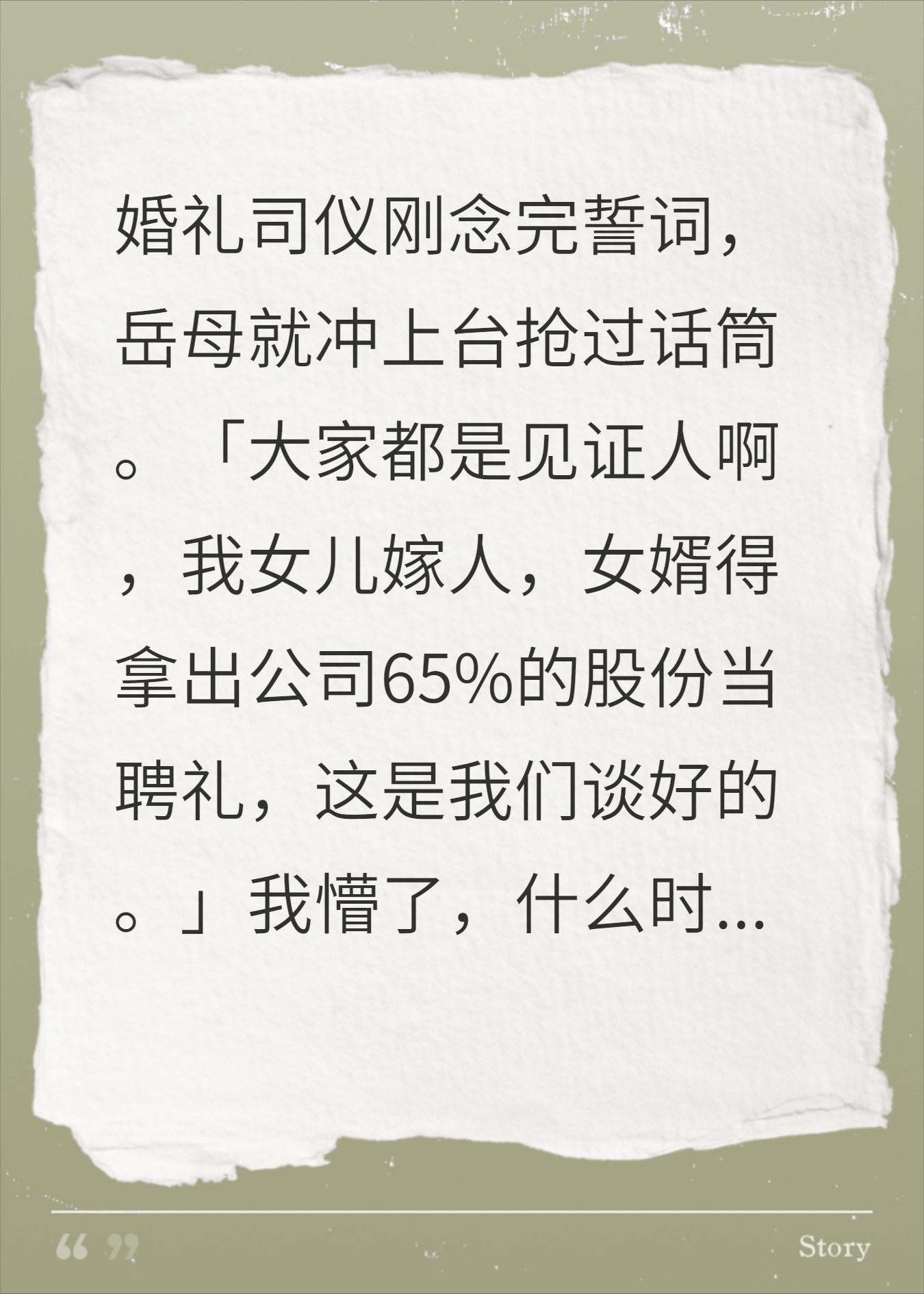 婚礼司仪刚念完誓词，岳母就冲上台抢过话筒。「大家都是见证人啊，我女儿嫁人，女婿得拿出公司65%的股份当聘礼，这是我们谈好的。」我懵了，什么时...

“ ”

Story